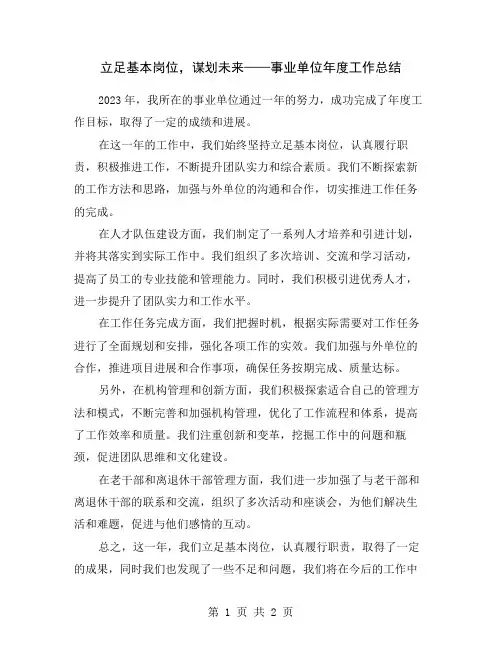 立足基本岗位，谋划未来——事业单位年度工作总结

2023年，我所在的事业单位通过一年的努力，成功完成了年度工作目标，取得了一定的成绩和进展。

在这一年的工作中，我们始终坚持立足基本岗位，认真履行职责，积极推进工作，不断提升团队实力和综合素质。我们不断探索新的工作方法和思路，加强与外单位的沟通和合作，切实推进工作任务的完成。

在人才队伍建设方面，我们制定了一系列人才培养和引进计划，并将其落实到实际工作中。我们组织了多次培训、交流和学习活动，提高了员工的专业技能和管理能力。同时，我们积极引进优秀人才，进一步提升了团队实力和工作水平。

在工作任务完成方面，我们把握时机，根据实际需要对工作任务进行了全面规划和安排，强化各项工作的实效。我们加强与外单位的合作，推进项目进展和合作事项，确保任务按期完成、质量达标。

另外，在机构管理和创新方面，我们积极探索适合自己的管理方法和模式，不断完善和加强机构管理，优化了工作流程和体系，提高了工作效率和质量。我们注重创新和变革，挖掘工作中的问题和瓶颈，促进团队思维和文化建设。

在老干部和离退休干部管理方面，我们进一步加强了与老干部和离退休干部的联系和交流，组织了多次活动和座谈会，为他们解决生活和难题，促进与他们感情的互动。

总之，这一年，我们立足基本岗位，认真履行职责，取得了一定的成果，同时我们也发现了一些不足和问题，我们将在今后的工作中

第 1 页 共 2 页